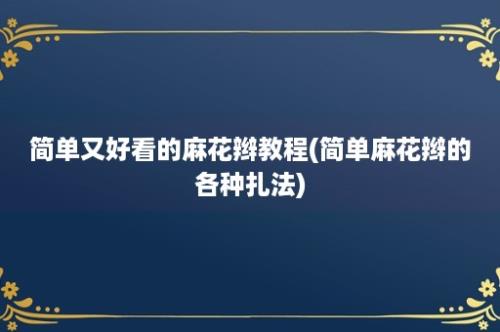 简单又好看的麻花辫教程(简单麻花辫的各种扎法)